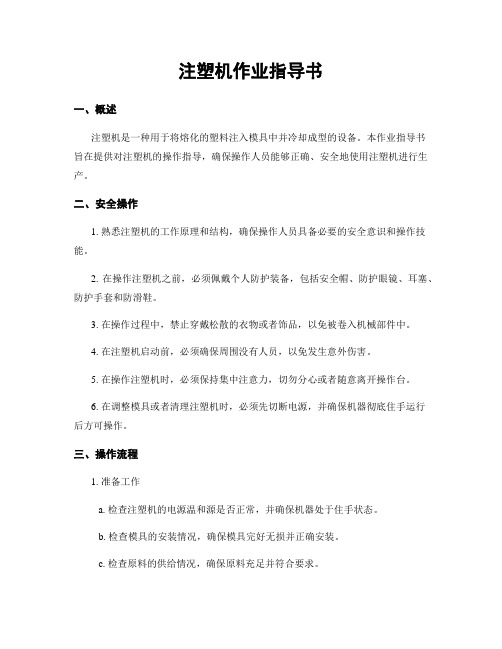 注塑机作业指导书

一、概述

注塑机是一种用于将熔化的塑料注入模具中并冷却成型的设备。本作业指导书旨在提供对注塑机的操作指导，确保操作人员能够正确、安全地使用注塑机进行生产。

二、安全操作

1. 熟悉注塑机的工作原理和结构，确保操作人员具备必要的安全意识和操作技能。

2. 在操作注塑机之前，必须佩戴个人防护装备，包括安全帽、防护眼镜、耳塞、防护手套和防滑鞋。

3. 在操作过程中，禁止穿戴松散的衣物或者饰品，以免被卷入机械部件中。

4. 在注塑机启动前，必须确保周围没有人员，以免发生意外伤害。

5. 在操作注塑机时，必须保持集中注意力，切勿分心或者随意离开操作台。

6. 在调整模具或者清理注塑机时，必须先切断电源，并确保机器彻底住手运行后方可操作。

三、操作流程

1. 准备工作

a. 检查注塑机的电源温和源是否正常，并确保机器处于住手状态。

b. 检查模具的安装情况，确保模具完好无损并正确安装。

c. 检查原料的供给情况，确保原料充足并符合要求。